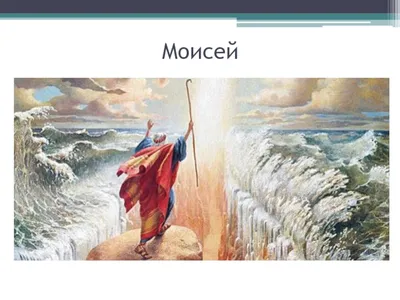 Моисей